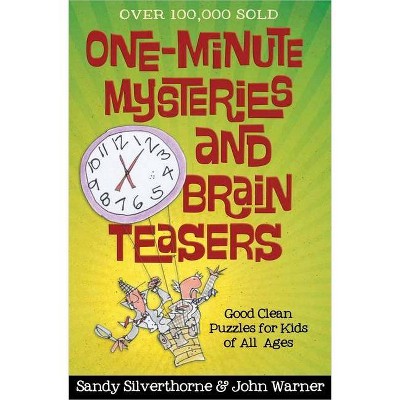 OVER 100,000 SOLD

ONE-MINUTE MYSTERIES AND BRAIN TEASERS

12 1 2 3 4 5 6 7 8 9 10 11

Good Clean Puzzles for Kids of All Ages

Sandy Silverthorne & John Warner